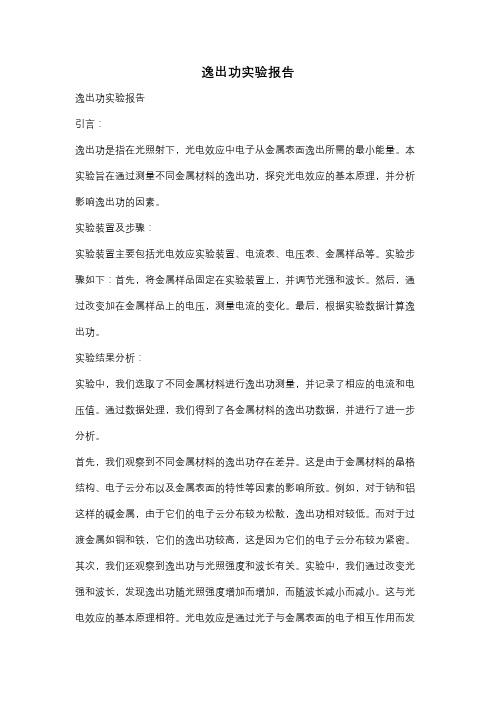 逸出功实验报告

逸出功实验报告

引言：

逸出功是指在光照射下，光电效应中电子从金属表面逸出所需的最小能量。本实验旨在通过测量不同金属材料的逸出功，探究光电效应的基本原理，并分析影响逸出功的因素。

实验装置及步骤：

实验装置主要包括光电效应实验装置、电流表、电压表、金属样品等。实验步骤如下：首先，将金属样品固定在实验装置上，并调节光强和波长。然后，通过改变加在金属样品上的电压，测量电流的变化。最后，根据实验数据计算逸出功。

实验结果分析：

实验中，我们选取了不同金属材料进行逸出功测量，并记录了相应的电流和电压值。通过数据处理，我们得到了各金属材料的逸出功数据，并进行了进一步分析。

首先，我们观察到不同金属材料的逸出功存在差异。这是由于金属材料的晶格结构、电子云分布以及金属表面的特性等因素的影响所致。例如，对于钠和铝这样的碱金属，由于它们的电子云分布较为松散，逸出功相对较低。而对于过渡金属如铜和铁，它们的逸出功较高，这是因为它们的电子云分布较为紧密。

其次，我们还观察到逸出功与光照强度和波长有关。实验中，我们通过改变光强和波长，发现逸出功随光照强度增加而增加，而随波长减小而减小。这与光电效应的基本原理相符。光电效应是通过光子与金属表面的电子相互作用而发